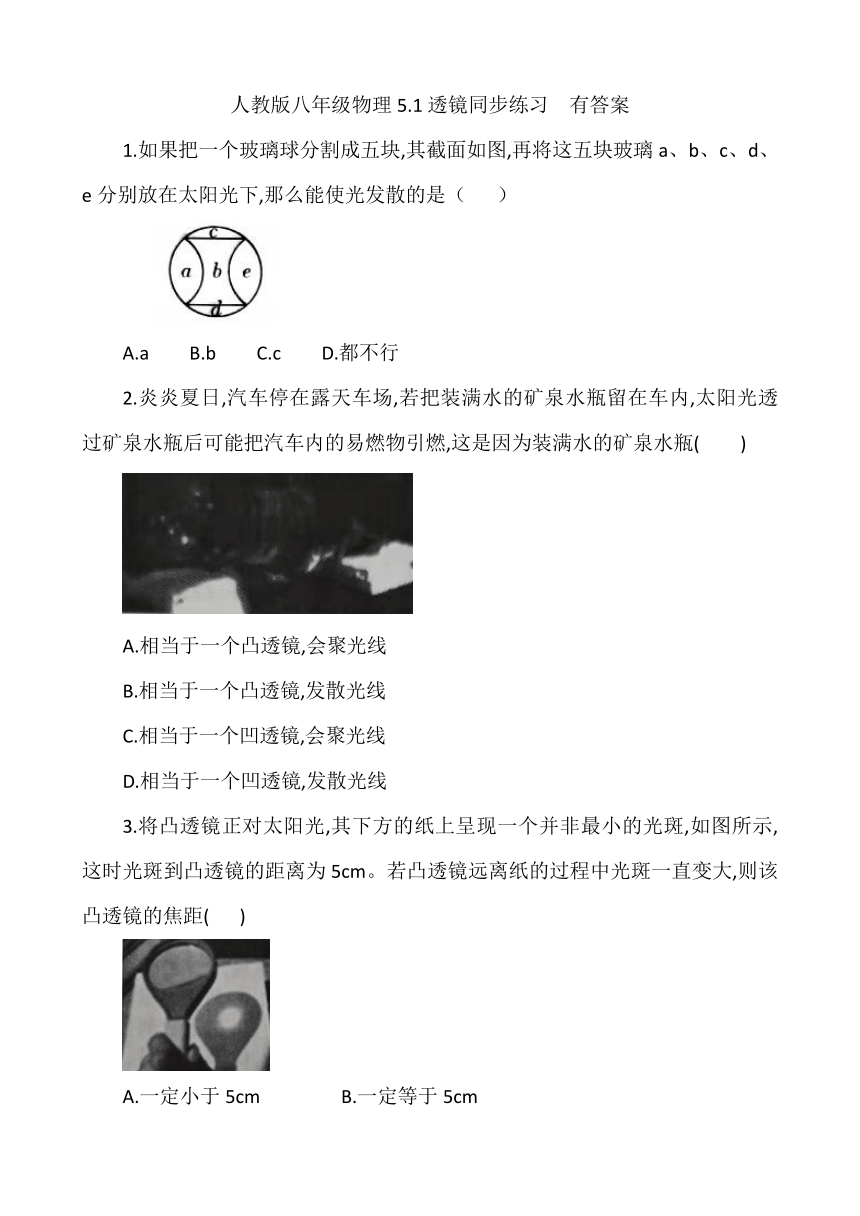 人教版八年级物理 5.1 透镜同步练习　有答案

1.如果把一个玻璃球分割成五块,其截面如图,再将这五块玻璃 a、b、c、d、e 分别放在太阳光下,那么能使光发散的是（　　）

c
a b e
d

A.a　　B.b　　C.c　　D.都不行

2.炎炎夏日,汽车停在露天车场,若把装满水的矿泉水瓶留在车内,太阳光透过矿泉水瓶后可能把汽车内的易燃物引燃,这是因为装满水的矿泉水瓶(　　)

A.相当于一个凸透镜,会聚光线

B.相当于一个凸透镜,发散光线

C.相当于一个凹透镜,会聚光线

D.相当于一个凹透镜,发散光线

3.将凸透镜正对太阳光,其下方的纸上呈现一个并非最小的光斑,如图所示,这时光斑到凸透镜的距离为 5cm。若凸透镜远离纸的过程中光斑一直变大,则该凸透镜的焦距(　　)

A.一定小于 5cm　　　B.一定等于 5cm